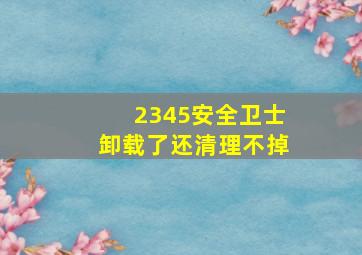 2345安全卫士
卸载了还清理不掉